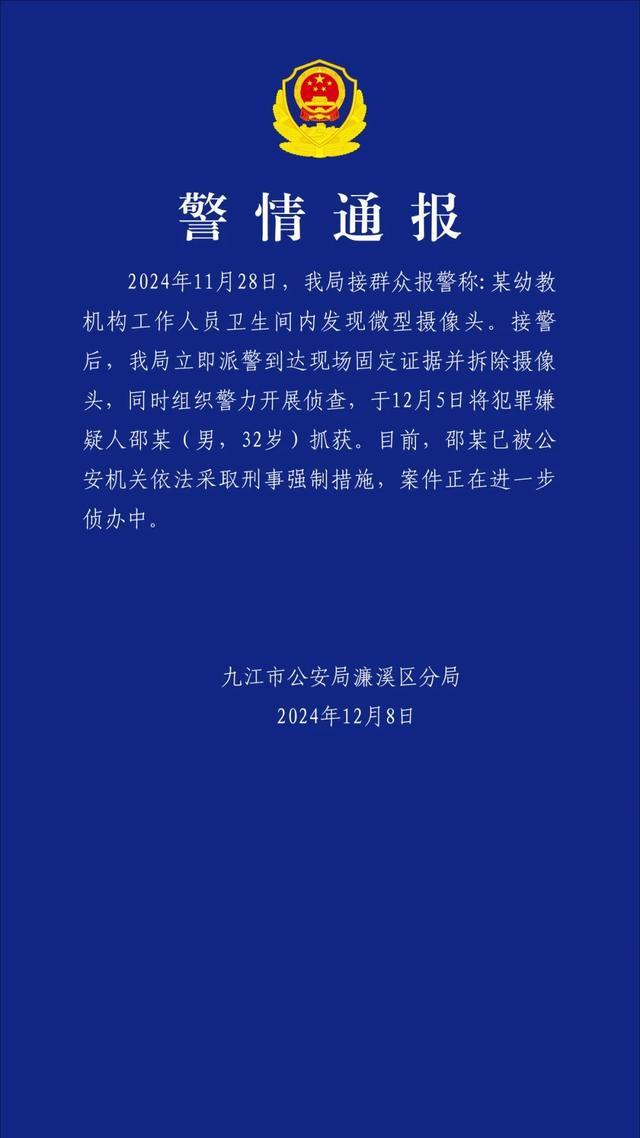 警情通报

2024年11月28日，我局接群众报警称：某幼教机构工作人员卫生间内发现微型摄像头。接警后，我局立即派警到达现场固定证据并拆除摄像头，同时组织警力开展侦查，于12月5日将犯罪嫌疑人邵某（男，32岁）抓获。目前，邵某已被公安机关依法采取刑事强制措施，案件正在进一步侦办中。

九江市公安局濂溪区分局
2024年12月8日